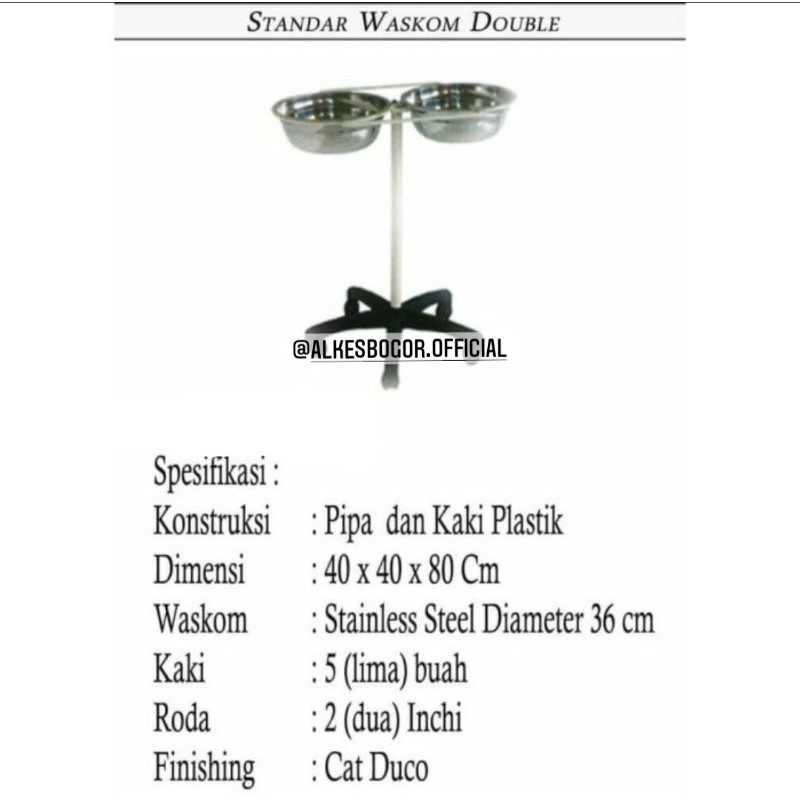 STANDAR WASKOM DOUBLE

@ALKESBOGOR.OFFICIAL

Spesifikasi :
Konstruksi : Pipa dan Kaki Plastik
Dimensi : 40 x 40 x 80 Cm
Waskom : Stainless Steel Diameter 36 cm
Kaki : 5 (lima) buah
Roda : 2 (dua) Inchi
Finishing : Cat Duco